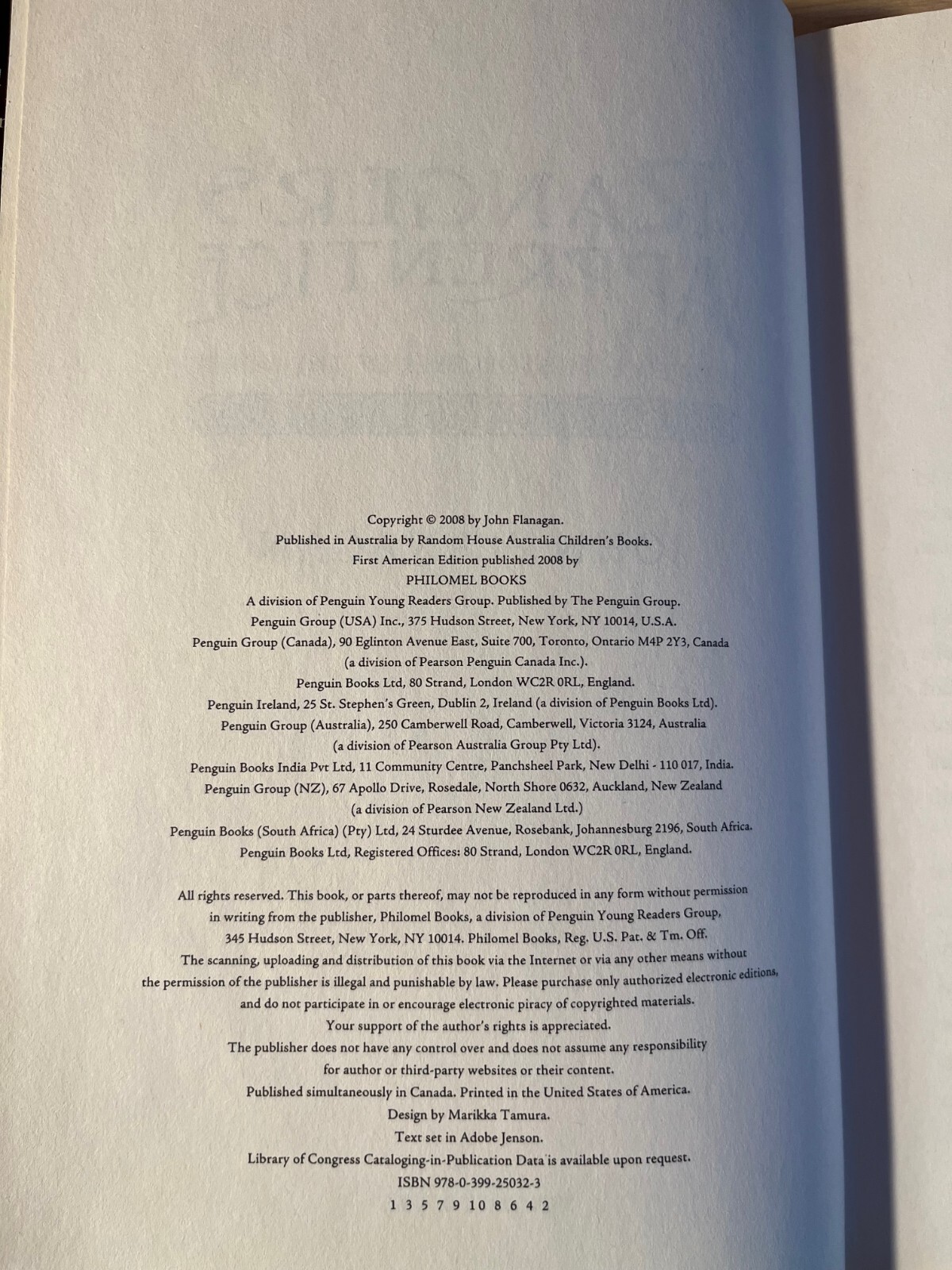 Copyright © 2008 by John Flanagan.
Published in Australia by Random House Australia Children's Books.
First American Edition published 2008 by
PHILOMEL BOOKS
A division of Penguin Young Readers Group. Published by The Penguin Group.
Penguin Group (USA) Inc., 375 Hudson Street, New York, NY 10014, U.S.A.
Penguin Group (Canada), 90 Eglinton Avenue East, Suite 700, Toronto, Ontario M4P 2Y3, Canada
(a division of Pearson Penguin Canada Inc.).
Penguin Books Ltd, 80 Strand, London WC2R 0RL, England.
Penguin Ireland, 25 St. Stephen's Green, Dublin 2, Ireland (a division of Penguin Books Ltd).
Penguin Group (Australia), 250 Camberwell Road, Camberwell, Victoria 3124, Australia
(a division of Pearson Australia Group Pty Ltd).
Penguin Books India Pvt Ltd, 11 Community Centre, Panchsheel Park, New Delhi - 110 017, India.
Penguin Group (NZ), 67 Apollo Drive, Rosedale, North Shore 0632, Auckland, New Zealand
(a division of Pearson New Zealand Ltd.)
Penguin Books (South Africa) (Pty) Ltd, 24 Sturdee Avenue, Rosebank, Johannesburg 2196, South Africa.
Penguin Books Ltd, Registered Offices: 80 Strand, London WC2R 0RL, England.

All rights reserved. This book, or parts thereof, may not be reproduced in any form without permission in writing from the publisher, Philomel Books, a division of Penguin Young Readers Group, 345 Hudson Street, New York, NY 10014. Philomel Books, Reg. U.S. Pat. & Tm. Off.
The scanning, uploading and distribution of this book via the Internet or via any other means without the permission of the publisher is illegal and punishable by law. Please purchase only authorized electronic editions, and do not participate in or encourage electronic piracy of copyrighted materials.
Your support of the author's rights is appreciated.
The publisher does not have any control over and does not assume any responsibility for author or third-party websites or their content.
Published simultaneously in Canada. Printed in the United States of America.
Design by Marikka Tamura.
Text set in Adobe Jenson.
Library of Congress Cataloging-in-Publication Data is available upon request.
ISBN 978-0-399-25032-3
1 3 5 7 9 10 8 6 4 2